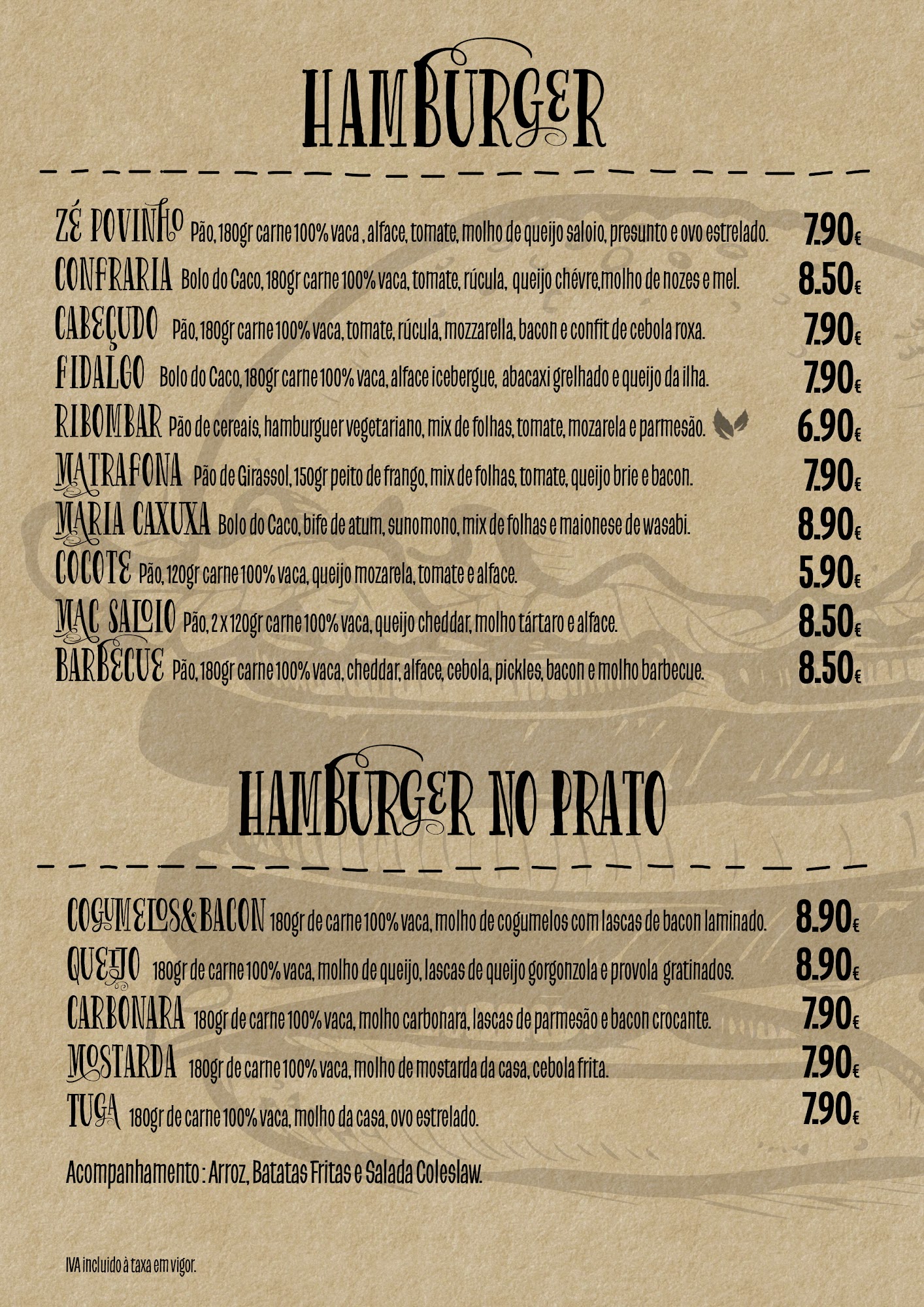 HAMBURGER

ZÉ POVINHO Pão, 180gr carne 100% vaca , alface, tomate, molho de queijo saloio, presunto e ovo estrelado. 7.90€

CONFRARIA Bolo do Caco, 180gr carne 100% vaca, tomate, rúcula, queijo chévre,molho de nozes e mel. 8.50€

CABEÇUDO Pão, 180gr carne 100% vaca, tomate, rúcula, mozzarella, bacon e confit de cebola roxa. 7.90€

FIDALGO Bolo do Caco, 180gr carne 100% vaca, alface icebergue, abacaxi grelhado e queijo da ilha. 7.90€

RIBOMBAR Pão de cereais, hamburguer vegetariano, mix de folhas, tomate, mozarela e parmesão. 6.90€

MATRAFONA Pão de Girassol, 150gr peito de frango, mix de folhas, tomate, queijo brie e bacon. 7.90€

MARIA CAXUXA Bolo do Caco, bife de atum, sunomono, mix de folhas e maionese de wasabi. 8.90€

COCOTE Pão, 120gr carne 100% vaca, queijo mozarela, tomate e alface. 5.90€

MAC SALOIO Pão, 2 x 120gr carne 100% vaca, queijo cheddar, molho tártaro e alface. 8.50€

BARBECUE Pão, 180gr carne 100% vaca, cheddar, alface, cebola, pickles, bacon e molho barbecue. 8.50€

HAMBURGER NO PRATO

COGUMELOS&BACON 180gr de carne 100% vaca, molho de cogumelos com lascas de bacon laminado. 8.90€

QUEIJO 180gr de carne 100% vaca, molho de queijo, lascas de queijo gorgonzola e provola gratinados. 8.90€

CARBONARA 180gr de carne 100% vaca, molho carbonara, lascas de parmesão e bacon crocante. 7.90€

MOSTARDA 180gr de carne 100% vaca, molho de mostarda da casa, cebola frita. 7.90€

TUGA 180gr de carne 100% vaca, molho da casa, ovo estrelado. 7.90€

Acompanhamento : Arroz, Batatas Fritas e Salada Coleslaw.

IVA incluido à taxa em vigor.